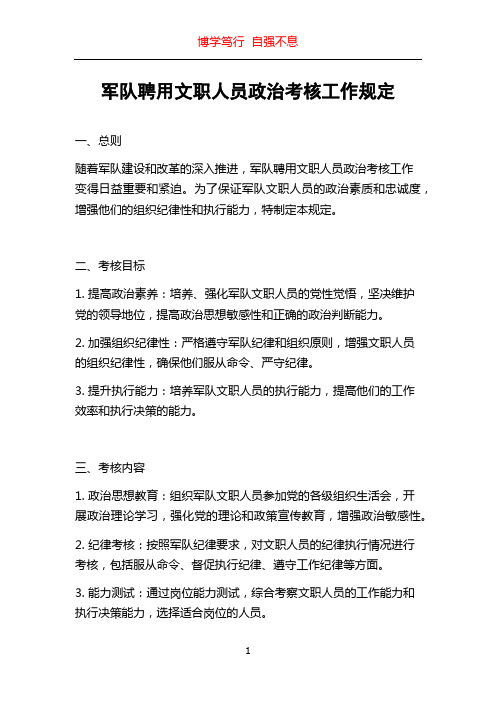 博学笃行 自强不息

军队聘用文职人员政治考核工作规定

一、总则

随着军队建设和改革的深入推进，军队聘用文职人员政治考核工作变得日益重要和紧迫。为了保证军队文职人员的政治素质和忠诚度，增强他们的组织纪律性和执行能力，特制定本规定。

二、考核目标

1. 提高政治素养：培养、强化军队文职人员的党性觉悟，坚决维护党的领导地位，提高政治思想敏感性和正确的政治判断能力。

2. 加强组织纪律性：严格遵守军队纪律和组织原则，增强文职人员的组织纪律性，确保他们服从命令、严守纪律。

3. 提升执行能力：培养军队文职人员的执行能力，提高他们的工作效率和执行决策的能力。

三、考核内容

1. 政治思想教育：组织军队文职人员参加党的各级组织生活会，开展政治理论学习，强化党的理论和政策宣传教育，增强政治敏感性。

2. 纪律考核：按照军队纪律要求，对文职人员的纪律执行情况进行考核，包括服从命令、督促执行纪律、遵守工作纪律等方面。

3. 能力测试：通过岗位能力测试，综合考察文职人员的工作能力和执行决策能力，选择适合岗位的人员。

1